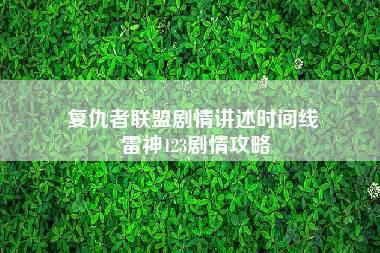 复仇者联盟剧情讲述时间线
雷神123剧情攻略